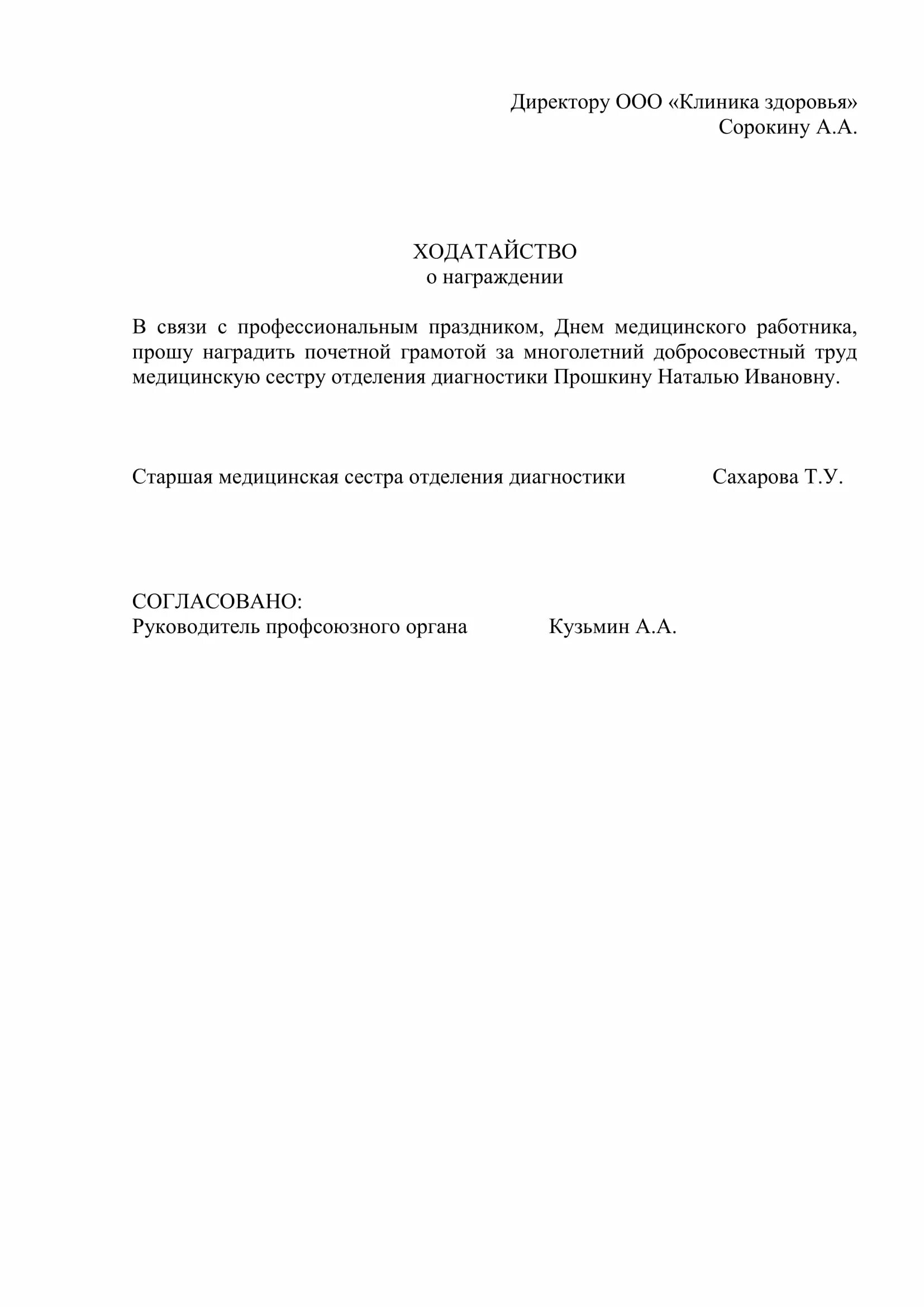 Директору ООО «Клиника здоровья»
Сорокину А.А.

ХОДАТАЙСТВО
о награждении

В связи с профессиональным праздником, Днем медицинского работника, прошу наградить почетной грамотой за многолетний добросовестный труд медицинскую сестру отделения диагностики Прошкину Наталью Ивановну.

Старшая медицинская сестра отделения диагностики Сахарова Т.У.

СОГЛАСОВАНО:
Руководитель профсоюзного органа Кузьмин А.А.